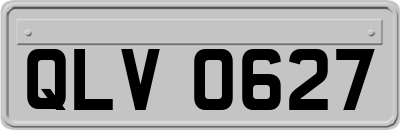 QLV 0627